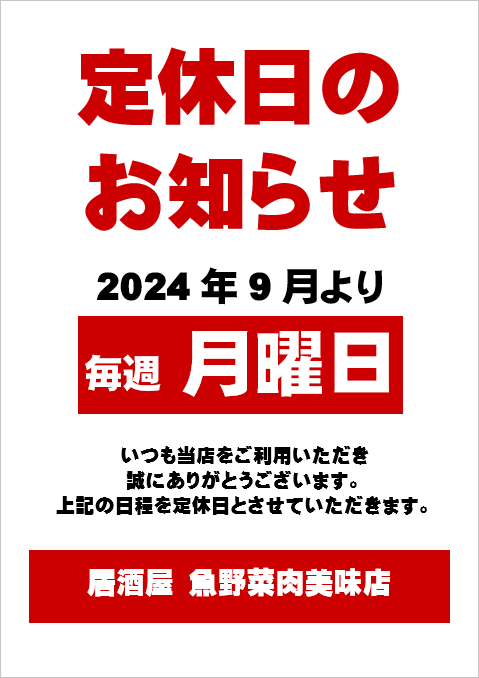 定休日の
お知らせ

2024 年 9 月より

毎週 月曜日

いつも当店をご利用いただき
誠にありがとうございます。
上記の日程を定休日とさせていただきます。

居酒屋 魚野菜肉美味店